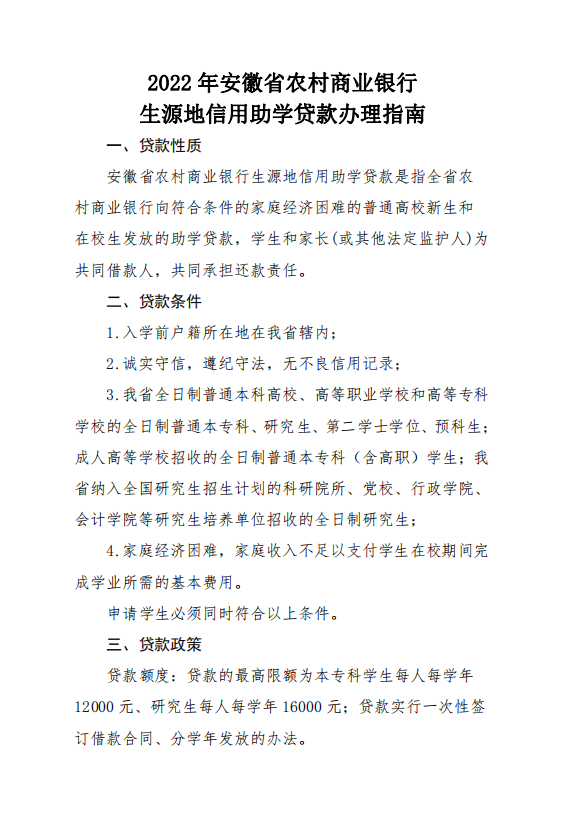 2022 年安徽省农村商业银行
生源地信用助学贷款办理指南

一、贷款性质

安徽省农村商业银行生源地信用助学贷款是指全省农村商业银行向符合条件的家庭经济困难的普通高校新生和在校生发放的助学贷款，学生和家长(或其他法定监护人)为共同借款人，共同承担还款责任。

二、贷款条件

1.入学前户籍所在地在我省辖内；

2.诚实守信，遵纪守法，无不良信用记录；

3.我省全日制普通本科高校、高等职业学校和高等专科学校的全日制普通本专科、研究生、第二学士学位、预科生；成人高等学校招收的全日制普通本专科（含高职）学生；我省纳入全国研究生招生计划的科研院所、党校、行政学院、会计学院等研究生培养单位招收的全日制研究生；

4.家庭经济困难，家庭收入不足以支付学生在校期间完成学业所需的基本费用。

申请学生必须同时符合以上条件。

三、贷款政策

贷款额度：贷款的最高限额为本专科学生每人每学年 12000 元、研究生每人每学年 16000 元；贷款实行一次性签订借款合同、分学年发放的办法。